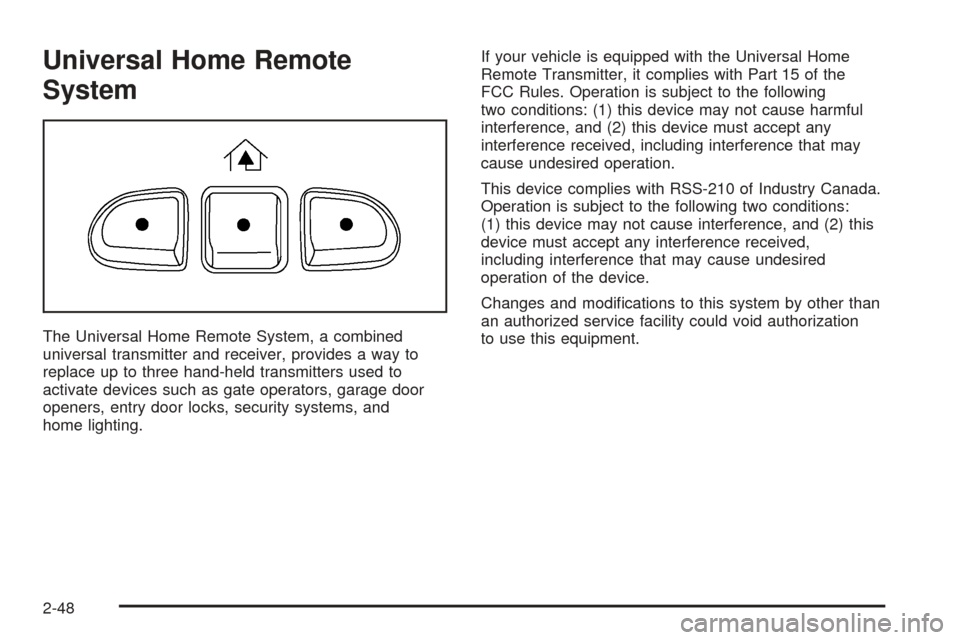 Universal Home Remote System

The Universal Home Remote System, a combined universal transmitter and receiver, provides a way to replace up to three hand-held transmitters used to activate devices such as gate operators, garage door openers, entry door locks, security systems, and home lighting.

If your vehicle is equipped with the Universal Home Remote Transmitter, it complies with Part 15 of the FCC Rules. Operation is subject to the following two conditions: (1) this device may not cause harmful interference, and (2) this device must accept any interference received, including interference that may cause undesired operation.

This device complies with RSS-210 of Industry Canada. Operation is subject to the following two conditions: (1) this device may not cause interference, and (2) this device must accept any interference received, including interference that may cause undesired operation of the device.

Changes and modifications to this system by other than an authorized service facility could void authorization to use this equipment.

2-48

carmanualsonline.info